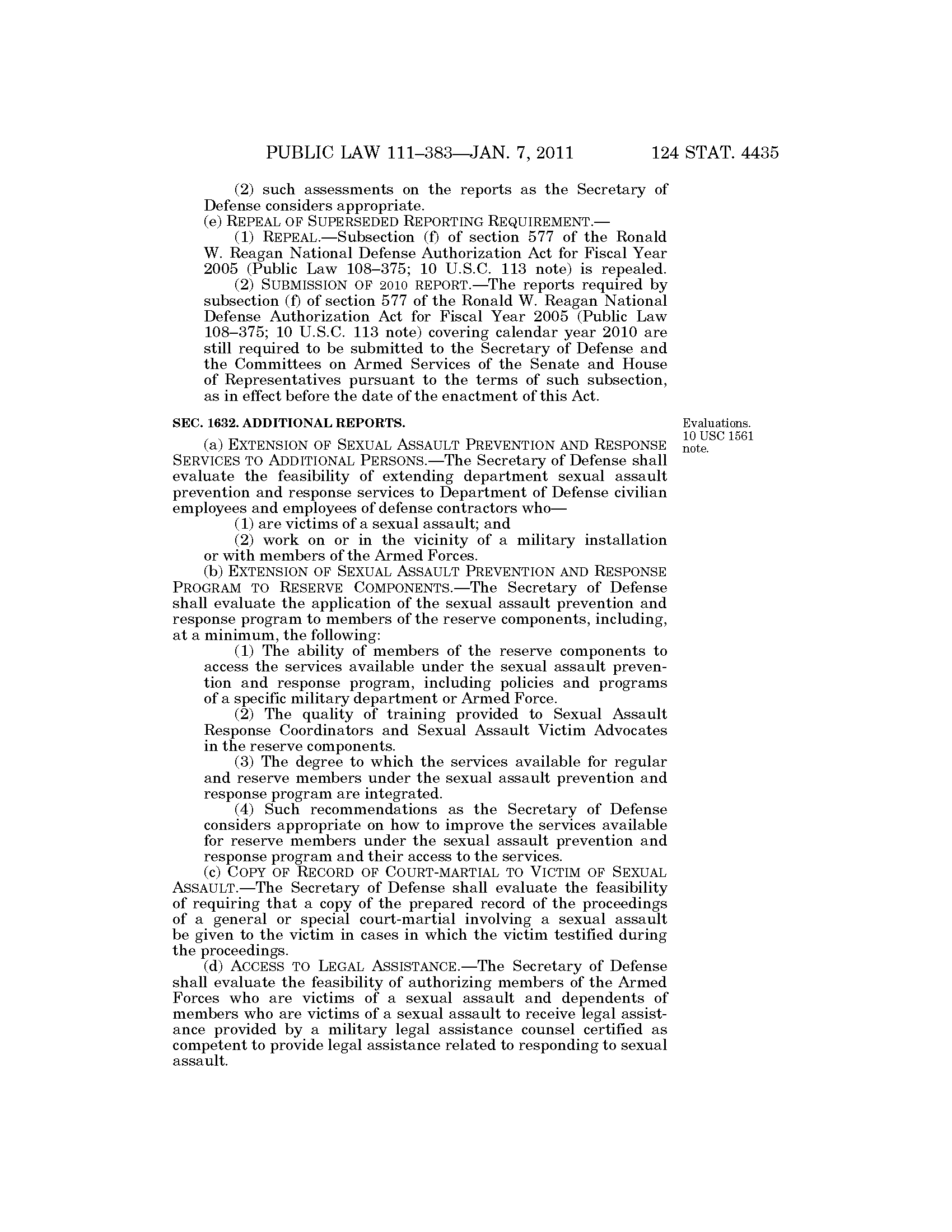 PUBLIC LAW 111–383—JAN. 7, 2011 124 STAT. 4435

(2) such assessments on the reports as the Secretary of Defense considers appropriate.

(e) REPEAL OF SUPERSEDED REPORTING REQUIREMENT.—

(1) REPEAL.—Subsection (f) of section 577 of the Ronald W. Reagan National Defense Authorization Act for Fiscal Year 2005 (Public Law 108–375; 10 U.S.C. 113 note) is repealed.

(2) SUBMISSION OF 2010 REPORT.—The reports required by subsection (f) of section 577 of the Ronald W. Reagan National Defense Authorization Act for Fiscal Year 2005 (Public Law 108–375; 10 U.S.C. 113 note) covering calendar year 2010 are still required to be submitted to the Secretary of Defense and the Committees on Armed Services of the Senate and House of Representatives pursuant to the terms of such subsection, as in effect before the date of the enactment of this Act.

SEC. 1632. ADDITIONAL REPORTS.

Evaluations. 10 USC 1561 note.

(a) EXTENSION OF SEXUAL ASSAULT PREVENTION AND RESPONSE SERVICES TO ADDITIONAL PERSONS.—The Secretary of Defense shall evaluate the feasibility of extending department sexual assault prevention and response services to Department of Defense civilian employees and employees of defense contractors who—

(1) are victims of a sexual assault; and

(2) work on or in the vicinity of a military installation or with members of the Armed Forces.

(b) EXTENSION OF SEXUAL ASSAULT PREVENTION AND RESPONSE PROGRAM TO RESERVE COMPONENTS.—The Secretary of Defense shall evaluate the application of the sexual assault prevention and response program to members of the reserve components, including, at a minimum, the following:

(1) The ability of members of the reserve components to access the services available under the sexual assault prevention and response program, including policies and programs of a specific military department or Armed Force.

(2) The quality of training provided to Sexual Assault Response Coordinators and Sexual Assault Victim Advocates in the reserve components.

(3) The degree to which the services available for regular and reserve members under the sexual assault prevention and response program are integrated.

(4) Such recommendations as the Secretary of Defense considers appropriate on how to improve the services available for reserve members under the sexual assault prevention and response program and their access to the services.

(c) COPY OF RECORD OF COURT-MARTIAL TO VICTIM OF SEXUAL ASSAULT.—The Secretary of Defense shall evaluate the feasibility of requiring that a copy of the prepared record of the proceedings of a general or special court-martial involving a sexual assault be given to the victim in cases in which the victim testified during the proceedings.

(d) ACCESS TO LEGAL ASSISTANCE.—The Secretary of Defense shall evaluate the feasibility of authorizing members of the Armed Forces who are victims of a sexual assault and dependents of members who are victims of a sexual assault to receive legal assistance provided by a military legal assistance counsel certified as competent to provide legal assistance related to responding to sexual assault.